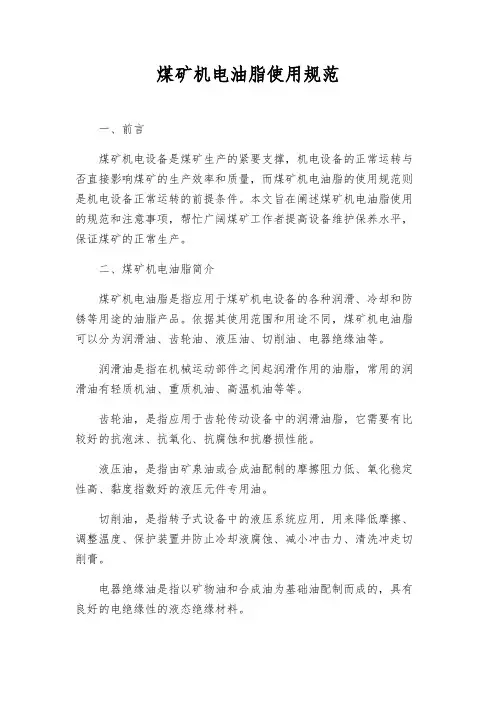 煤矿机电油脂使用规范

一、前言

煤矿机电设备是煤矿生产的紧要支撑，机电设备的正常运转与否直接影响煤矿的生产效率和质量，而煤矿机电油脂的使用规范则是机电设备正常运转的前提条件。本文旨在阐述煤矿机电油脂使用的规范和注意事项，帮忙广阔煤矿工作者提高设备维护保养水平，保证煤矿的正常生产。

二、煤矿机电油脂简介

煤矿机电油脂是指应用于煤矿机电设备的各种润滑、冷却和防锈等用途的油脂产品。依据其使用范围和用途不同，煤矿机电油脂可以分为润滑油、齿轮油、液压油、切削油、电器绝缘油等。

润滑油是指在机械运动部件之间起润滑作用的油脂，常用的润滑油有轻质机油、重质机油、高温机油等等。

齿轮油，是指应用于齿轮传动设备中的润滑油脂，它需要有比较好的抗泡沫、抗氧化、抗腐蚀和抗磨损性能。

液压油，是指由矿泉油或合成油配制的摩擦阻力低、氧化稳定性高、黏度指数好的液压元件专用油。

切削油，是指转子式设备中的液压系统应用，用来降低摩擦、调整温度、保护装置并防止冷却液腐蚀、减小冲击力、清洗冲走切削膏。

电器绝缘油是指以矿物油和合成油为基础油配制而成的，具有良好的电绝缘性的液态绝缘材料。